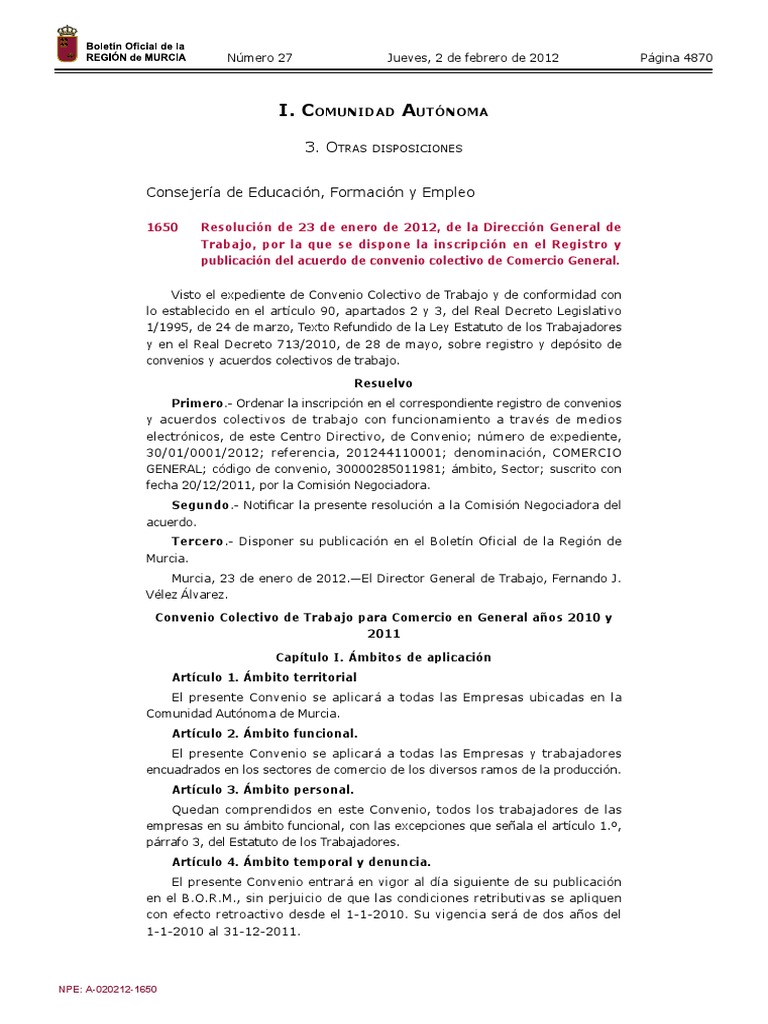 Boletín Oficial de la REGIÓN de MURCIA

Número 27

Jueves, 2 de febrero de 2012

Página 4870

I. Comunidad Autónoma

3. Otras disposiciones

Consejería de Educación, Formación y Empleo

1650 Resolución de 23 de enero de 2012, de la Dirección General de Trabajo, por la que se dispone la inscripción en el Registro y publicación del acuerdo de convenio colectivo de Comercio General.

Visto el expediente de Convenio Colectivo de Trabajo y de conformidad con lo establecido en el artículo 90, apartados 2 y 3, del Real Decreto Legislativo 1/1995, de 24 de marzo, Texto Refundido de la Ley Estatuto de los Trabajadores y en el Real Decreto 713/2010, de 28 de mayo, sobre registro y depósito de convenios y acuerdos colectivos de trabajo.

Resuelvo

Primero.- Ordenar la inscripción en el correspondiente registro de convenios y acuerdos colectivos de trabajo con funcionamiento a través de medios electrónicos, de este Centro Directivo, de Convenio; número de expediente, 30/01/0001/2012; referencia, 201244110001; denominación, COMERCIO GENERAL; código de convenio, 30000285011981; ámbito, Sector; suscrito con fecha 20/12/2011, por la Comisión Negociadora.

Segundo.- Notificar la presente resolución a la Comisión Negociadora del acuerdo.

Tercero.- Disponer su publicación en el Boletín Oficial de la Región de Murcia.

Murcia, 23 de enero de 2012.—El Director General de Trabajo, Fernando J. Vélez Álvarez.

Convenio Colectivo de Trabajo para Comercio en General años 2010 y 2011

Capítulo I. Ámbitos de aplicación

Artículo 1. Ámbito territorial

El presente Convenio se aplicará a todas las Empresas ubicadas en la Comunidad Autónoma de Murcia.

Artículo 2. Ámbito funcional.

El presente Convenio se aplicará a todas las Empresas y trabajadores encuadrados en los sectores de comercio de los diversos ramos de la producción.

Artículo 3. Ámbito personal.

Quedan comprendidos en este Convenio, todos los trabajadores de las empresas en su ámbito funcional, con las excepciones que señala el artículo 1.º, párrafo 3, del Estatuto de los Trabajadores.

Artículo 4. Ámbito temporal y denuncia.

El presente Convenio entrará en vigor al día siguiente de su publicación en el B.O.R.M., sin perjuicio de que las condiciones retributivas se apliquen con efecto retroactivo desde el 1-1-2010. Su vigencia será de dos años del 1-1-2010 al 31-12-2011.

NPE: A-020212-1650